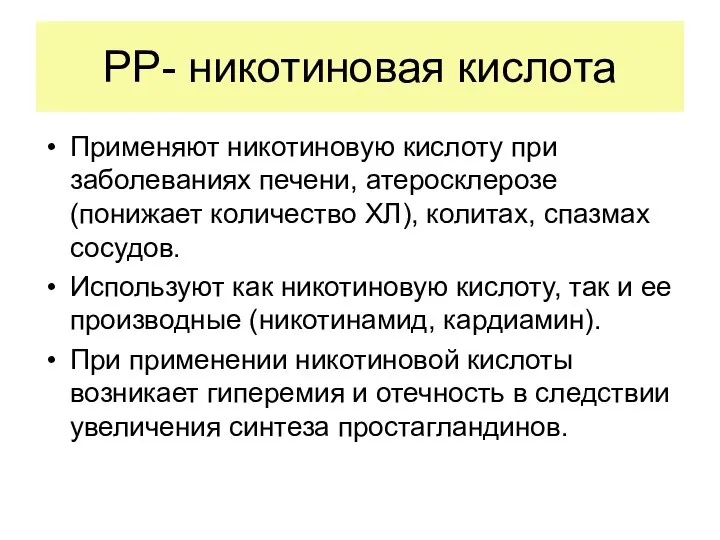 РР- никотиновая кислота

• Применяют никотиновую кислоту при заболеваниях печени, атеросклерозе (понижает количество ХЛ), колитах, спазмах сосудов.
• Используют как никотиновую кислоту, так и ее производные (никотинамид, кардиамин).
• При применении никотиновой кислоты возникает гиперемия и отечность в следствии увеличения синтеза простагландинов.